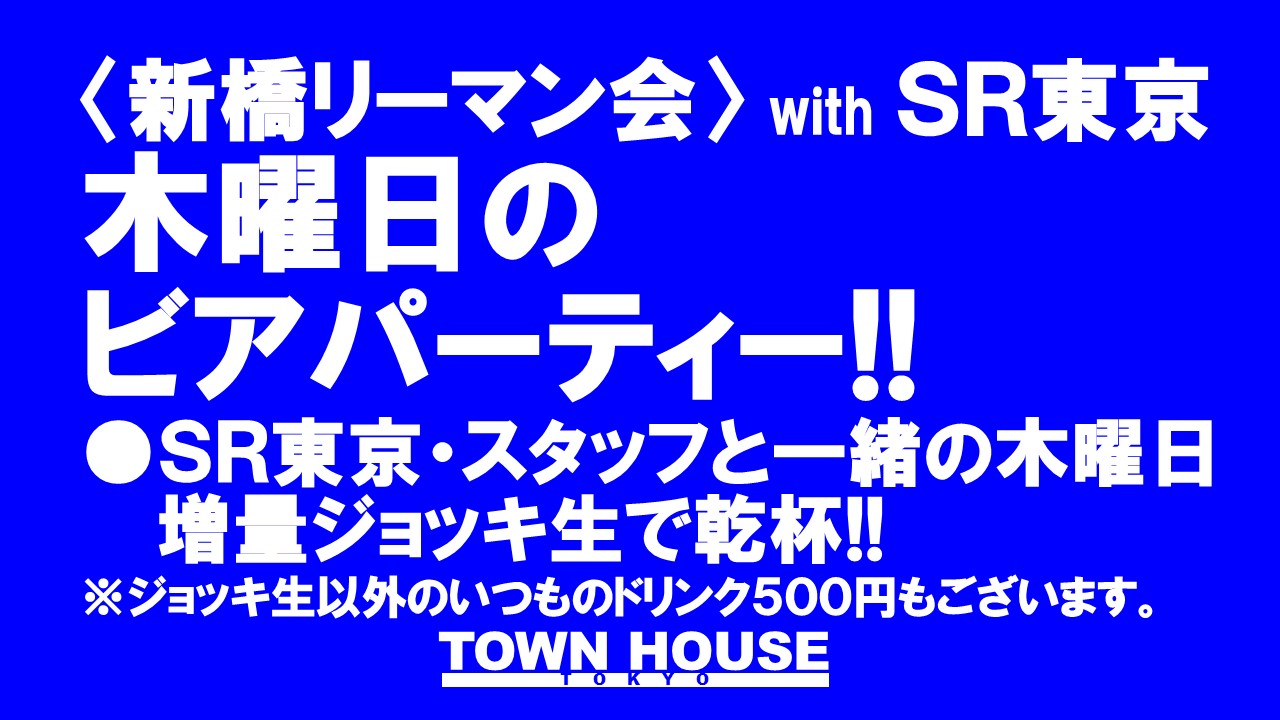 〈新橋リーマン会〉with SR東京
木曜日の
ビアパーティー!!
●SR東京・スタッフと一緒の木曜日
増量ジョッキ生で乾杯!!
※ジョッキ生以外のいつものドリンク500円もございます。
TOWN HOUSE
TOKYO